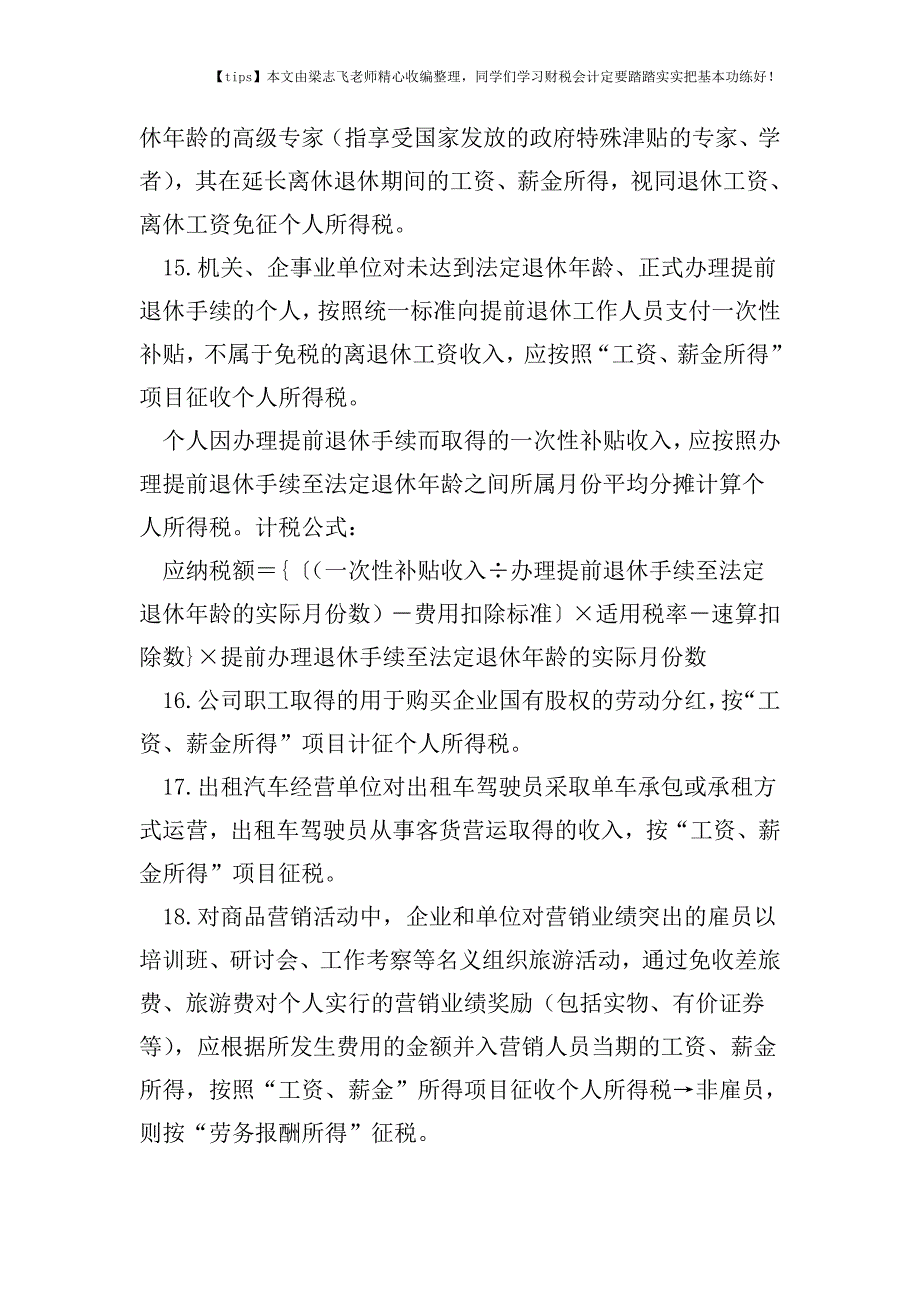 【tips】本文由梁志飞老师精心收编整理，同学们学习财税会计定要踏踏实实把基本功练好！

休年龄的高级专家（指享受国家发放的政府特殊津贴的专家、学者），其在延长离休退休期间的工资、薪金所得，视同退休工资、离休工资免征个人所得税。

15.机关、企事业单位对未达到法定退休年龄、正式办理提前退休手续的个人，按照统一标准向提前退休工作人员支付一次性补贴，不属于免税的离退休工资收入，应按照“工资、薪金所得”项目征收个人所得税。

个人因办理提前退休手续而取得的一次性补贴收入，应按照办理提前退休手续至法定退休年龄之间所属月份平均分摊计算个人所得税。计税公式：

应纳税额＝{〔（一次性补贴收入÷办理提前退休手续至法定退休年龄的实际月份数）－费用扣除标准〕×适用税率－速算扣除数}×提前办理退休手续至法定退休年龄的实际月份数

16.公司职工取得的用于购买企业国有股权的劳动分红，按“工资、薪金所得”项目计征个人所得税。

17.出租汽车经营单位对出租车驾驶员采取单车承包或承租方式运营，出租车驾驶员从事客货营运取得的收入，按“工资、薪金所得”项目征税。

18.对商品营销活动中，企业和单位对营销业绩突出的雇员以培训班、研讨会、工作考察等名义组织旅游活动，通过免收差旅费、旅游费对个人实行的营销业绩奖励（包括实物、有价证券等），应根据所发生费用的金额并入营销人员当期的工资、薪金所得，按照“工资、薪金”所得项目征收个人所得税→非雇员，则按“劳务报酬所得”征税。